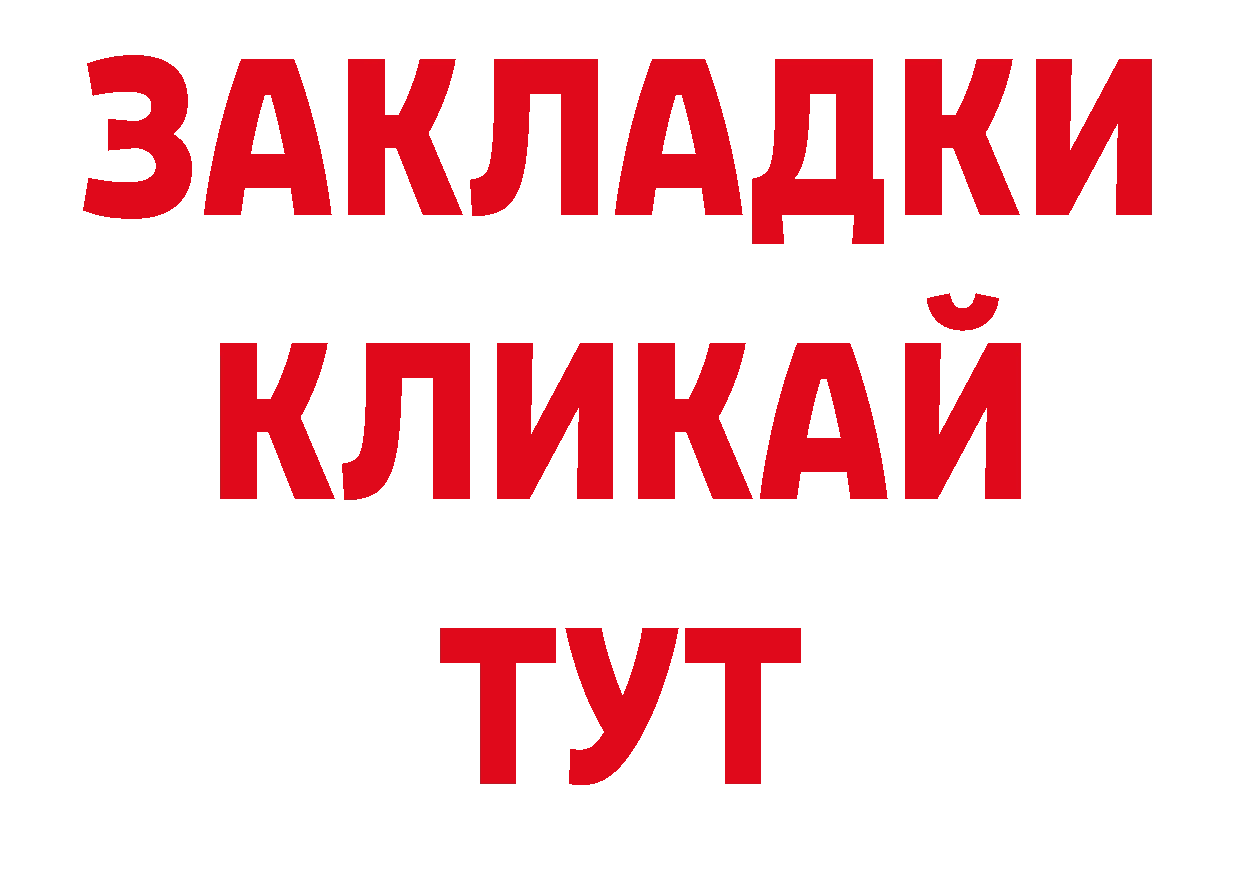 ЗАКЛАДКИ
КЛИКАЙ
ТУТ